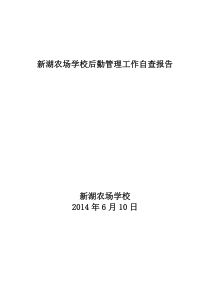 新湖农场学校后勤管理工作自查报告

新湖农场学校
2014 年 6 月 10 日